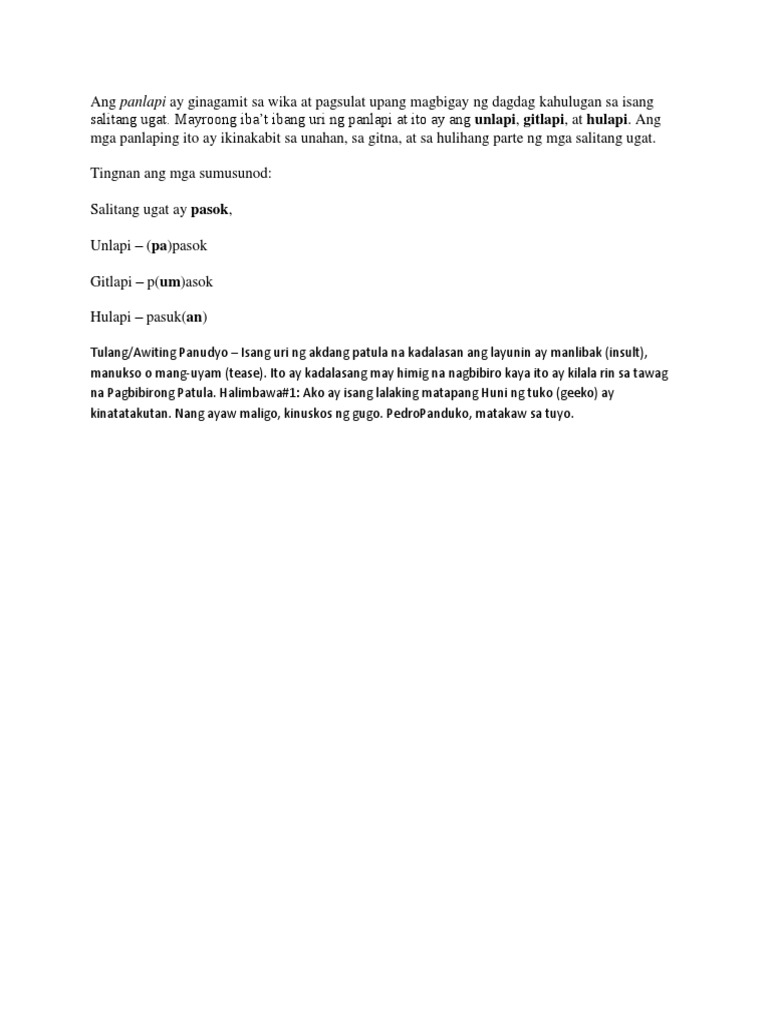 Ang panlapi ay ginagamit sa wika at pagsulat upang magbigay ng dagdag kahulugan sa isang salitang ugat. Mayroong iba't ibang uri ng panlapi at ito ay ang unlapi, gitlapi, at hulapi. Ang mga panlaping ito ay ikinakabit sa unahan, sa gitna, at sa hulihang parte ng mga salitang ugat.

Tingnan ang mga sumusunod:

Salitang ugat ay pasok,

Unlapi – (pa)pasok

Gitlapi – p(um)asok

Hulapi – pasuk(an)

Tulang/Awiting Panudyo – Isang uri ng akdang patula na kadalasan ang layunin ay manlibak (insult), manukso o mang-uyam (tease). Ito ay kadalasang may himig na nagbibiro kaya ito ay kilala rin sa tawag na Pagbibirong Patula. Halimbawa#1: Ako ay isang lalaking matapang Huni ng tuko (geeko) ay kinatatakutan. Nang ayaw maligo, kinuskos ng gugo. PedroPanduko, matakaw sa tuyo.